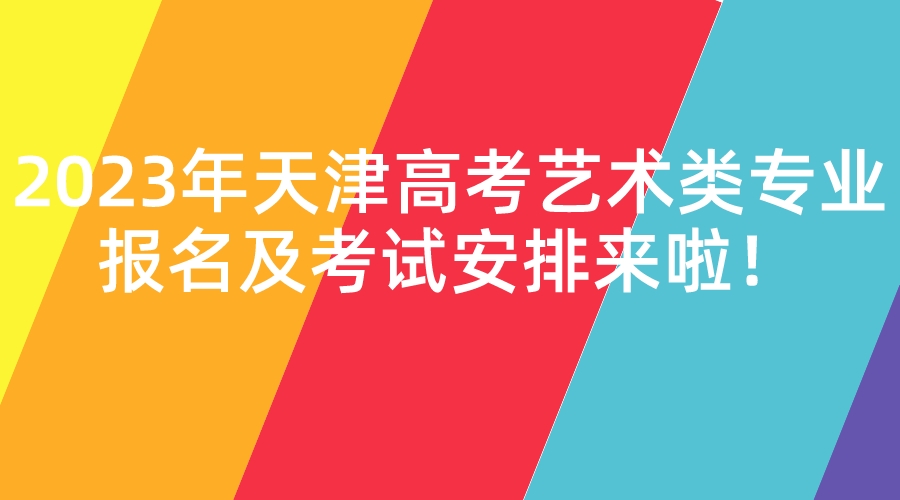 2023年天津高考艺术类专业报名及考试安排来啦！